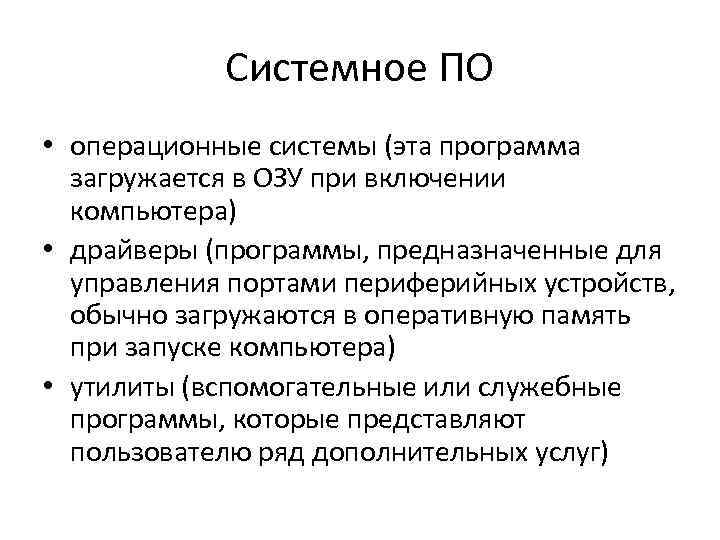 Системное ПО

• операционные системы (эта программа загружается в ОЗУ при включении компьютера)
• драйверы (программы, предназначенные для управления портами периферийных устройств, обычно загружаются в оперативную память при запуске компьютера)
• утилиты (вспомогательные или служебные программы, которые представляют пользователю ряд дополнительных услуг)